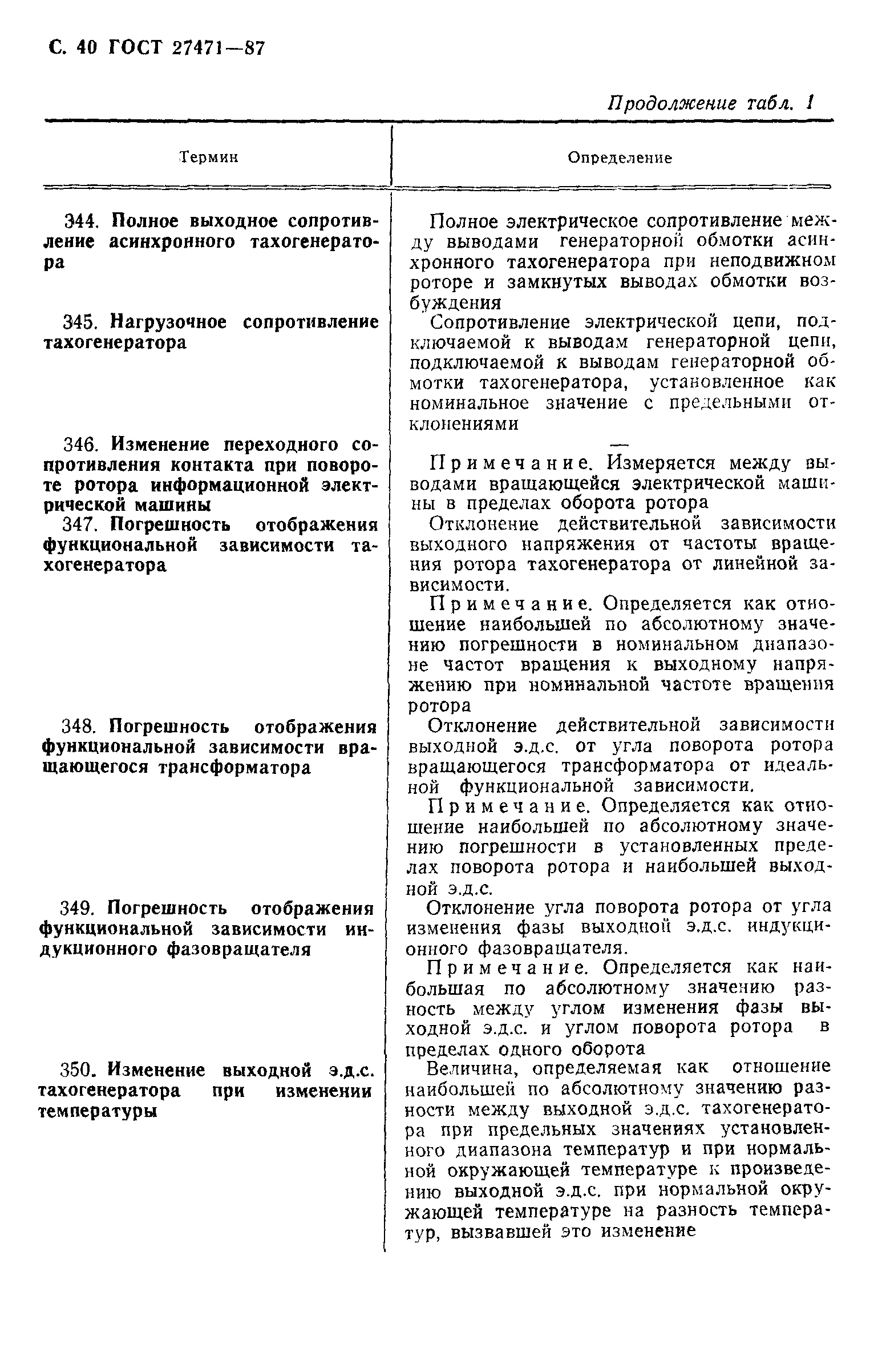 С. 40 ГОСТ 27471—87

Продолжение табл. 1

| Термин | Определение |
|---|---|
| 344. Полное выходное сопротивление асинхронного тахогенератора | Полное электрическое сопротивление между выводами генераторной обмотки асинхронного тахогенератора при неподвижном роторе и замкнутых выводах обмотки возбуждения |
| 345. Нагрузочное сопротивление тахогенератора | Сопротивление электрической цепи, подключаемой к выводам генераторной цепи, подключаемой к выводам генераторной обмотки тахогенератора, установленное как номинальное значение с предельными отклонениями |
| 346. Изменение переходного сопротивления контакта при повороте ротора информационной электрической машины | — Примечание. Измеряется между выводами вращающейся электрической машины в пределах оборота ротора |
| 347. Погрешность отображения функциональной зависимости тахогенератора | Отклонение действительной зависимости выходного напряжения от частоты вращения ротора тахогенератора от линейной зависимости. Примечание. Определяется как отношение наибольшей по абсолютному значению погрешности в номинальном диапазоне частот вращения к выходному напряжению при номинальной частоте вращения ротора |
| 348. Погрешность отображения функциональной зависимости вращающегося трансформатора | Отклонение действительной зависимости выходной э.д.с. от угла поворота ротора вращающегося трансформатора от идеальной функциональной зависимости. Примечание. Определяется как отношение наибольшей по абсолютному значению погрешности в установленных пределах поворота ротора и наибольшей выходной э.д.с. |
| 349. Погрешность отображения функциональной зависимости индукционного фазовращателя | Отклонение угла поворота ротора от угла изменения фазы выходной э.д.с. индукционного фазовращателя. Примечание. Определяется как наибольшая по абсолютному значению разность между углом изменения фазы выходной э.д.с. и углом поворота ротора в пределах одного оборота |
| 350. Изменение выходной э.д.с. тахогенератора при изменении температуры | Величина, определяемая как отношение наибольшей по абсолютному значению разности между выходной э.д.с. тахогенератора при предельных значениях установленного диапазона температур и при нормальной окружающей температуре к произведению выходной э.д.с. при нормальной окружающей температуре на разность температур, вызвавшей это изменение |